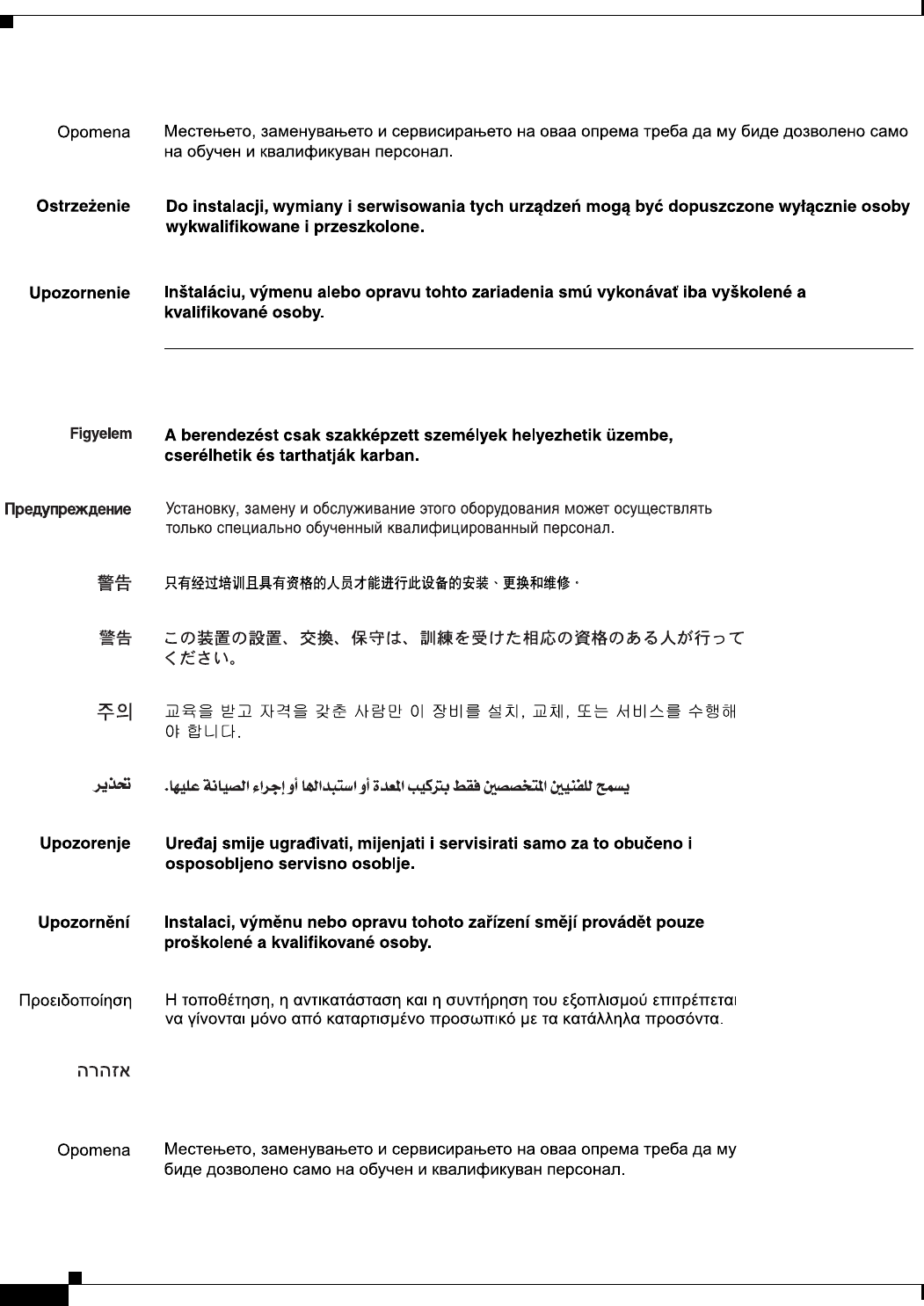 Opomena Местењето, заменувањето и сервисирањето на оваа опрема треба да му биде дозволено само на обучен и квалификуван персонал.

Ostrzeżenie Do instalacji, wymiany i serwisowania tych urządzeń mogą być dopuszczone wyłącznie osoby wykwalifikowane i przeszkolone.

Upozornenie Inštaláciu, výmenu alebo opravu tohto zariadenia smú vykonávať iba vyškolené a kvalifikované osoby.

Figyelem A berendezést csak szakképzett személyek helyezhetik üzembe, cserélhetik és tarthatják karban.

Предупреждение Установку, замену и обслуживание этого оборудования может осуществлять только специально обученный квалифицированный персонал.

警告 只有经过培训且具有资格的人员才能进行此设备的安装、更换和维修。

警告 この装置の設置、交換、保守は、訓練を受けた相応の資格のある人が行ってください。

주의 교육을 받고 자격을 갖춘 사람만 이 장비를 설치, 교체, 또는 서비스를 수행해야 합니다.

تحذير يسمح للفنيين المتخصصين فقط بتركيب المعدة أو استبدالها أو إجراء الصيانة عليها.

Upozorenje Uređaj smije ugrađivati, mijenjati i servisirati samo za to obučeno i osposobljeno servisno osoblje.

Upozornění Instalaci, výměnu nebo opravu tohoto zařízení smějí provádět pouze proškolené a kvalifikované osoby.

Προειδοποίηση Η τοποθέτηση, η αντικατάσταση και η συντήρηση του εξοπλισμού επιτρέπεται να γίνονται μόνο από καταρτισμένο προσωπικό με τα κατάλληλα προσόντα.

אזהרה

Opomena Местењето, заменувањето и сервисирањето на оваа опрема треба да му биде дозволено само на обучен и квалификуван персонал.